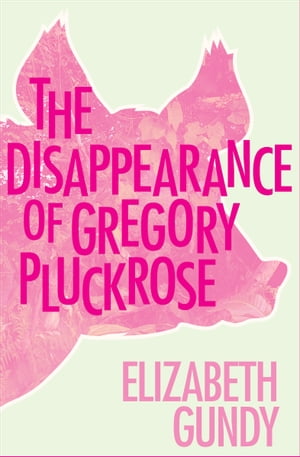 THE DISAPPEARANCE OF GREGORY PLUCKROSE

ELIZABETH GUNDY